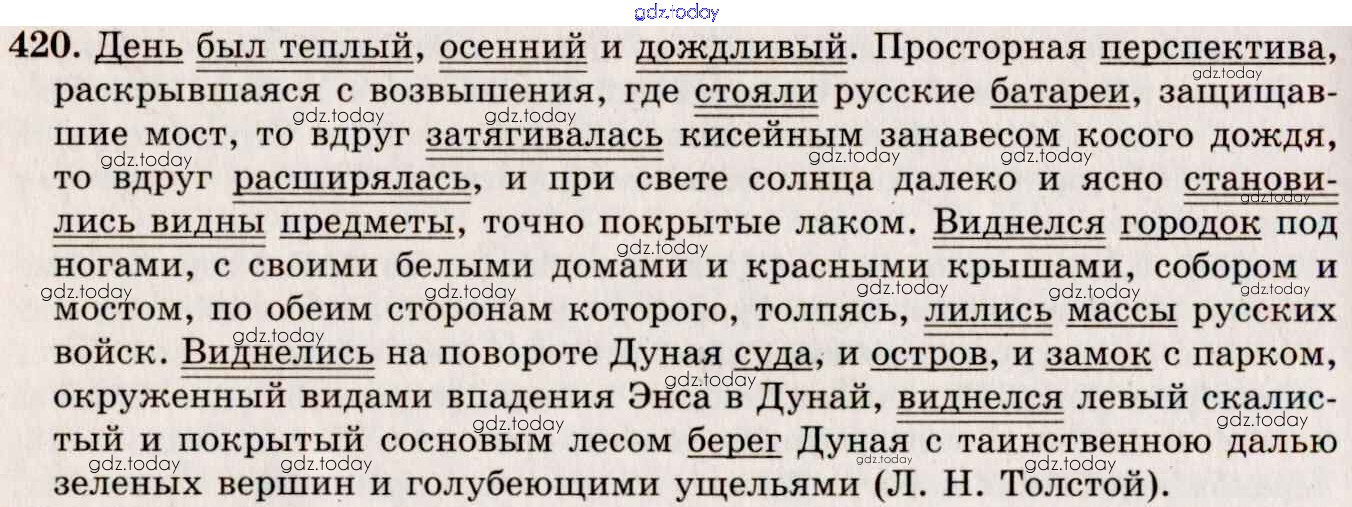 420. День был теплый, осенний и дождливый. Просторная перспектива, раскрывшаяся с возвышения, где стояли русские батареи, защищавшие мост, то вдруг затягивалась кисейным занавесом косого дождя, то вдруг расширялась, и при свете солнца далеко и ясно становились видны предметы, точно покрытые лаком. Виднелся городок под ногами, с своими белыми домами и красными крышами, собором и мостом, по обеим сторонам которого, толпясь, лились массы русских войск. Виднелись на повороте Дуная суда, и остров, и замок с парком, окруженный видами впадения Энса в Дунай, виднелся левый скалистый и покрытый сосновым лесом берег Дуная с таинственною далью зеленых вершин и голубеющими ущельями (Л. Н. Толстой).

gdz.today